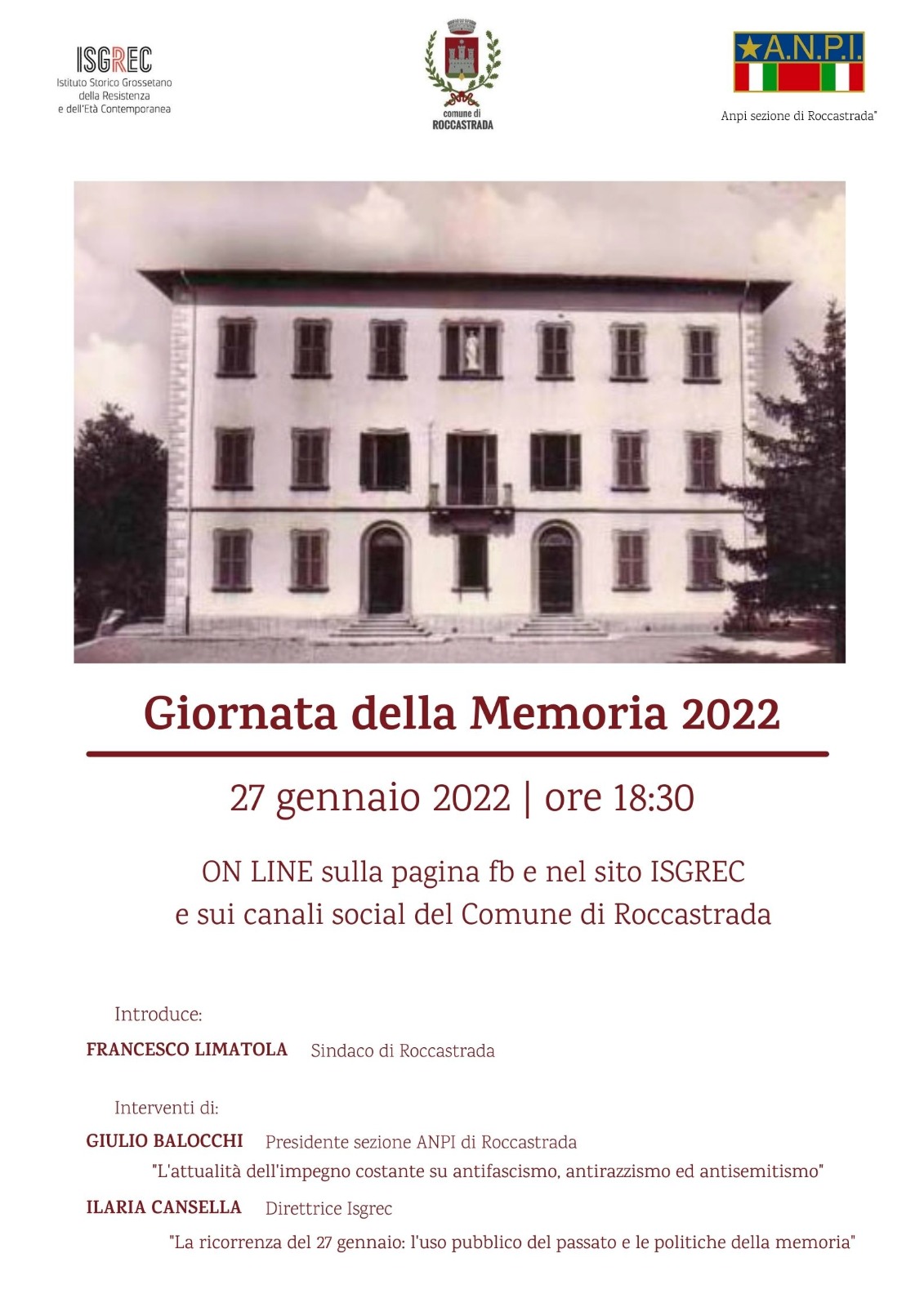 ISGREC
Istituto Storico Grossetano
della Resistenza
e dell'Età Contemporanea

comune di
ROCCASTRADA

A.N.P.I.

Anpi sezione di Roccastrada"

Giornata della Memoria 2022

27 gennaio 2022 | ore 18:30

ON LINE sulla pagina fb e nel sito ISGREC
e sui canali social del Comune di Roccastrada

Introduce:

FRANCESCO LIMATOLA Sindaco di Roccastrada

Interventi di:

GIULIO BALOCCHI Presidente sezione ANPI di Roccastrada
"L'attualità dell'impegno costante su antifascismo, antirazzismo ed antisemitismo"

ILARIA CANSELLA Direttrice Isgrec
"La ricorrenza del 27 gennaio: l'uso pubblico del passato e le politiche della memoria"